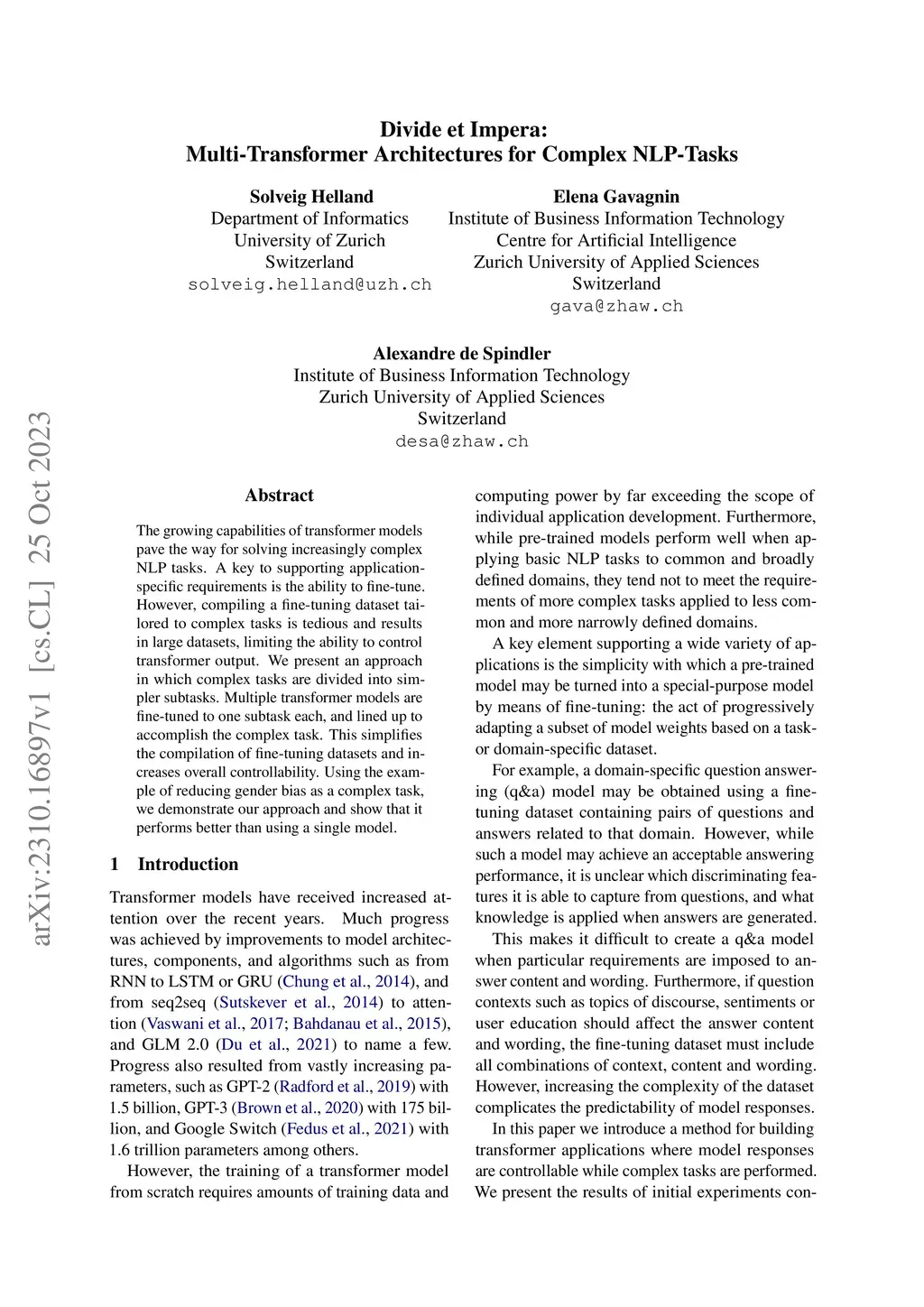 Divide et Impera:
Multi-Transformer Architectures for Complex NLP-Tasks

Solveig Helland
Department of Informatics
University of Zurich
Switzerland
solveig.helland@uzh.ch

Elena Gavagnin
Institute of Business Information Technology
Centre for Artificial Intelligence
Zurich University of Applied Sciences
Switzerland
gava@zhaw.ch

Alexandre de Spindler
Institute of Business Information Technology
Zurich University of Applied Sciences
Switzerland
desa@zhaw.ch

arXiv:2310.16897v1 [cs.CL] 25 Oct 2023

Abstract

The growing capabilities of transformer models pave the way for solving increasingly complex NLP tasks. A key to supporting application-specific requirements is the ability to fine-tune. However, compiling a fine-tuning dataset tailored to complex tasks is tedious and results in large datasets, limiting the ability to control transformer output. We present an approach in which complex tasks are divided into simpler subtasks. Multiple transformer models are fine-tuned to one subtask each, and lined up to accomplish the complex task. This simplifies the compilation of fine-tuning datasets and increases overall controllability. Using the example of reducing gender bias as a complex task, we demonstrate our approach and show that it performs better than using a single model.

1 Introduction

Transformer models have received increased attention over the recent years. Much progress was achieved by improvements to model architectures, components, and algorithms such as from RNN to LSTM or GRU (Chung et al., 2014), and from seq2seq (Sutskever et al., 2014) to attention (Vaswani et al., 2017; Bahdanau et al., 2015), and GLM 2.0 (Du et al., 2021) to name a few. Progress also resulted from vastly increasing parameters, such as GPT-2 (Radford et al., 2019) with 1.5 billion, GPT-3 (Brown et al., 2020) with 175 billion, and Google Switch (Fedus et al., 2021) with 1.6 trillion parameters among others.

However, the training of a transformer model from scratch requires amounts of training data and computing power by far exceeding the scope of individual application development. Furthermore, while pre-trained models perform well when applying basic NLP tasks to common and broadly defined domains, they tend not to meet the requirements of more complex tasks applied to less common and more narrowly defined domains.

A key element supporting a wide variety of applications is the simplicity with which a pre-trained model may be turned into a special-purpose model by means of fine-tuning: the act of progressively adapting a subset of model weights based on a task- or domain-specific dataset.

For example, a domain-specific question answering (q&a) model may be obtained using a fine-tuning dataset containing pairs of questions and answers related to that domain. However, while such a model may achieve an acceptable answering performance, it is unclear which discriminating features it is able to capture from questions, and what knowledge is applied when answers are generated.

This makes it difficult to create a q&a model when particular requirements are imposed to answer content and wording. Furthermore, if question contexts such as topics of discourse, sentiments or user education should affect the answer content and wording, the fine-tuning dataset must include all combinations of context, content and wording. However, increasing the complexity of the dataset complicates the predictability of model responses.

In this paper we introduce a method for building transformer applications where model responses are controllable while complex tasks are performed. We present the results of initial experiments con-